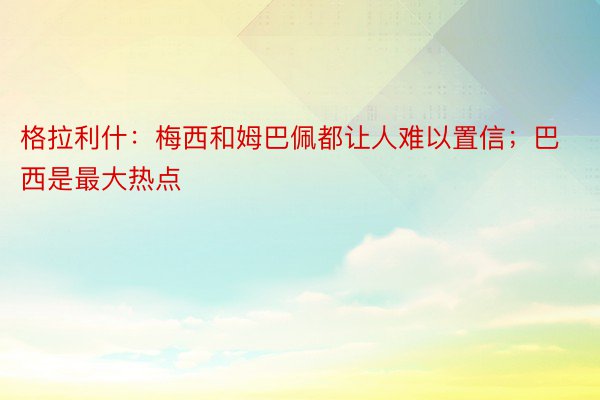 格拉利什：梅西和姆巴佩都让人难以置信；巴西是最大热点